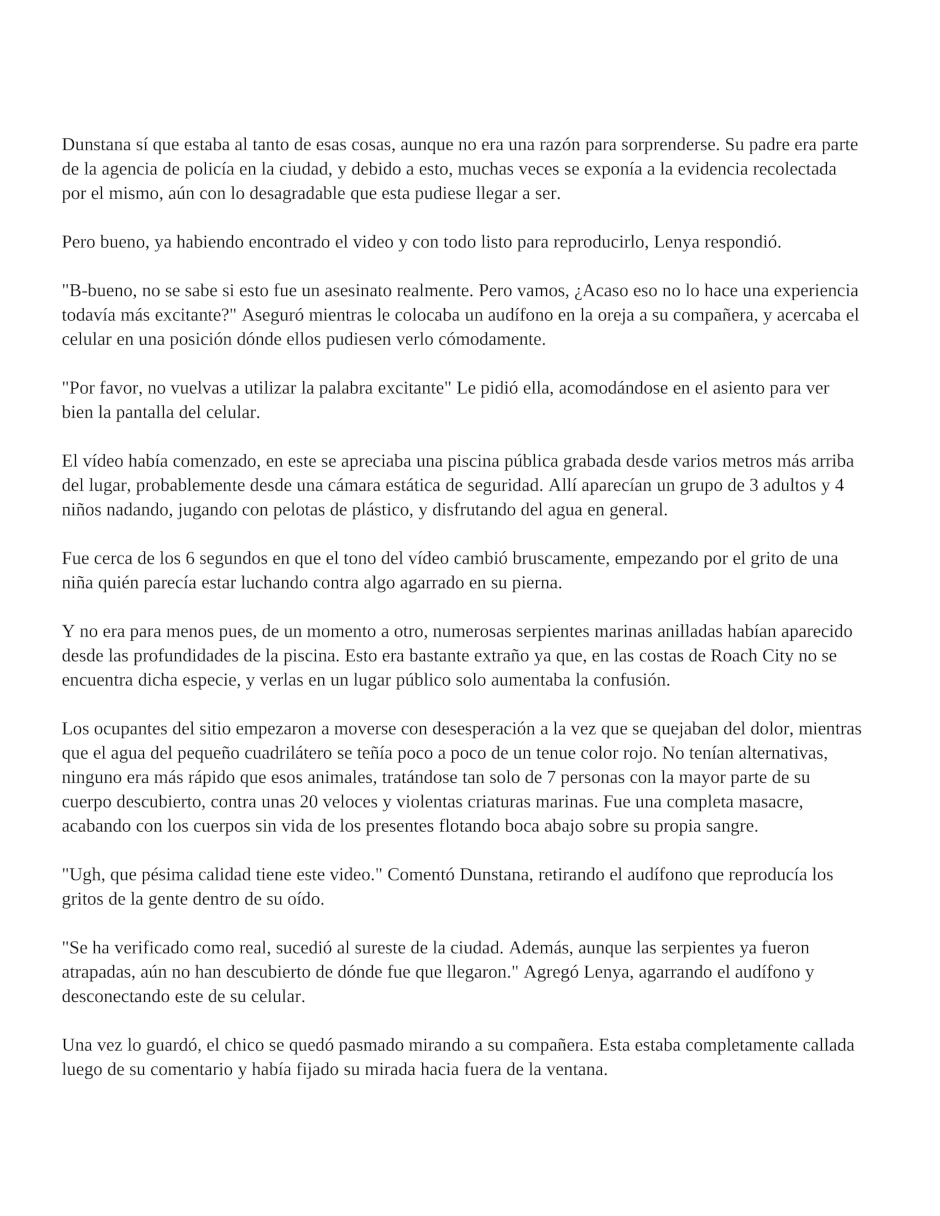 Dunstana sí que estaba al tanto de esas cosas, aunque no era una razón para sorprenderse. Su padre era parte de la agencia de policía en la ciudad, y debido a esto, muchas veces se exponía a la evidencia recolectada por el mismo, aún con lo desagradable que esta pudiese llegar a ser.

Pero bueno, ya habiendo encontrado el video y con todo listo para reproducirlo, Lenya respondió.

"B-bueno, no se sabe si esto fue un asesinato realmente. Pero vamos, ¿Acaso eso no lo hace una experiencia todavía más excitante?" Aseguró mientras le colocaba un audífono en la oreja a su compañera, y acercaba el celular en una posición dónde ellos pudiesen verlo cómodamente.

"Por favor, no vuelvas a utilizar la palabra excitante" Le pidió ella, acomodándose en el asiento para ver bien la pantalla del celular.

El vídeo había comenzado, en este se apreciaba una piscina pública grabada desde varios metros más arriba del lugar, probablemente desde una cámara estática de seguridad. Allí aparecían un grupo de 3 adultos y 4 niños nadando, jugando con pelotas de plástico, y disfrutando del agua en general.

Fue cerca de los 6 segundos en que el tono del vídeo cambió bruscamente, empezando por el grito de una niña quién parecía estar luchando contra algo agarrado en su pierna.

Y no era para menos pues, de un momento a otro, numerosas serpientes marinas anilladas habían aparecido desde las profundidades de la piscina. Esto era bastante extraño ya que, en las costas de Roach City no se encuentra dicha especie, y verlas en un lugar público solo aumentaba la confusión.

Los ocupantes del sitio empezaron a moverse con desesperación a la vez que se quejaban del dolor, mientras que el agua del pequeño cuadrilátero se teñía poco a poco de un tenue color rojo. No tenían alternativas, ninguno era más rápido que esos animales, tratándose tan solo de 7 personas con la mayor parte de su cuerpo descubierto, contra unas 20 veloces y violentas criaturas marinas. Fue una completa masacre, acabando con los cuerpos sin vida de los presentes flotando boca abajo sobre su propia sangre.

"Ugh, que pésima calidad tiene este video." Comentó Dunstana, retirando el audífono que reproducía los gritos de la gente dentro de su oído.

"Se ha verificado como real, sucedió al sureste de la ciudad. Además, aunque las serpientes ya fueron atrapadas, aún no han descubierto de dónde fue que llegaron." Agregó Lenya, agarrando el audífono y desconectando este de su celular.

Una vez lo guardó, el chico se quedó pasmado mirando a su compañera. Esta estaba completamente callada luego de su comentario y había fijado su mirada hacia fuera de la ventana.